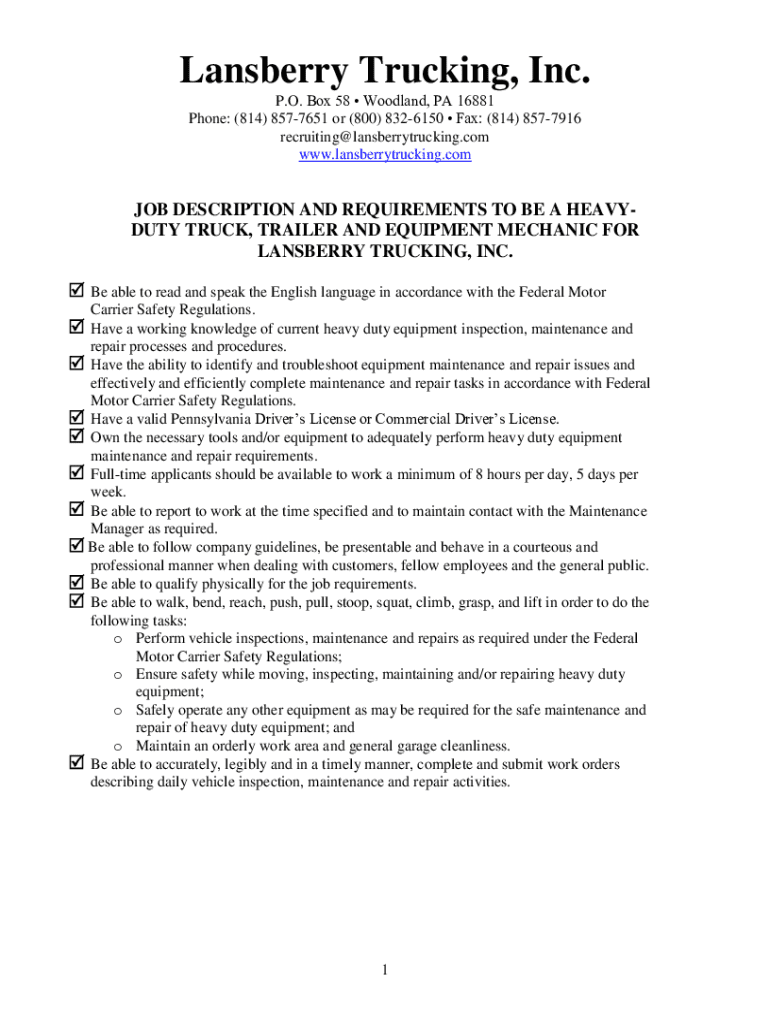 Lansberry Trucking, Inc.
P.O. Box 58 • Woodland, PA 16881
Phone: (814) 857-7651 or (800) 832-6150 • Fax: (814) 857-7916
recruiting@lansberrytrucking.com
www.lansberrytrucking.com

JOB DESCRIPTION AND REQUIREMENTS TO BE A HEAVY-DUTY TRUCK, TRAILER AND EQUIPMENT MECHANIC FOR LANSBERRY TRUCKING, INC.

☑ Be able to read and speak the English language in accordance with the Federal Motor Carrier Safety Regulations.
☑ Have a working knowledge of current heavy duty equipment inspection, maintenance and repair processes and procedures.
☑ Have the ability to identify and troubleshoot equipment maintenance and repair issues and effectively and efficiently complete maintenance and repair tasks in accordance with Federal Motor Carrier Safety Regulations.
☑ Have a valid Pennsylvania Driver's License or Commercial Driver's License.
☑ Own the necessary tools and/or equipment to adequately perform heavy duty equipment maintenance and repair requirements.
☑ Full-time applicants should be available to work a minimum of 8 hours per day, 5 days per week.
☑ Be able to report to work at the time specified and to maintain contact with the Maintenance Manager as required.
☑ Be able to follow company guidelines, be presentable and behave in a courteous and professional manner when dealing with customers, fellow employees and the general public.
☑ Be able to qualify physically for the job requirements.
☑ Be able to walk, bend, reach, push, pull, stoop, squat, climb, grasp, and lift in order to do the following tasks:
o Perform vehicle inspections, maintenance and repairs as required under the Federal Motor Carrier Safety Regulations;
o Ensure safety while moving, inspecting, maintaining and/or repairing heavy duty equipment;
o Safely operate any other equipment as may be required for the safe maintenance and repair of heavy duty equipment; and
o Maintain an orderly work area and general garage cleanliness.
☑ Be able to accurately, legibly and in a timely manner, complete and submit work orders describing daily vehicle inspection, maintenance and repair activities.

1